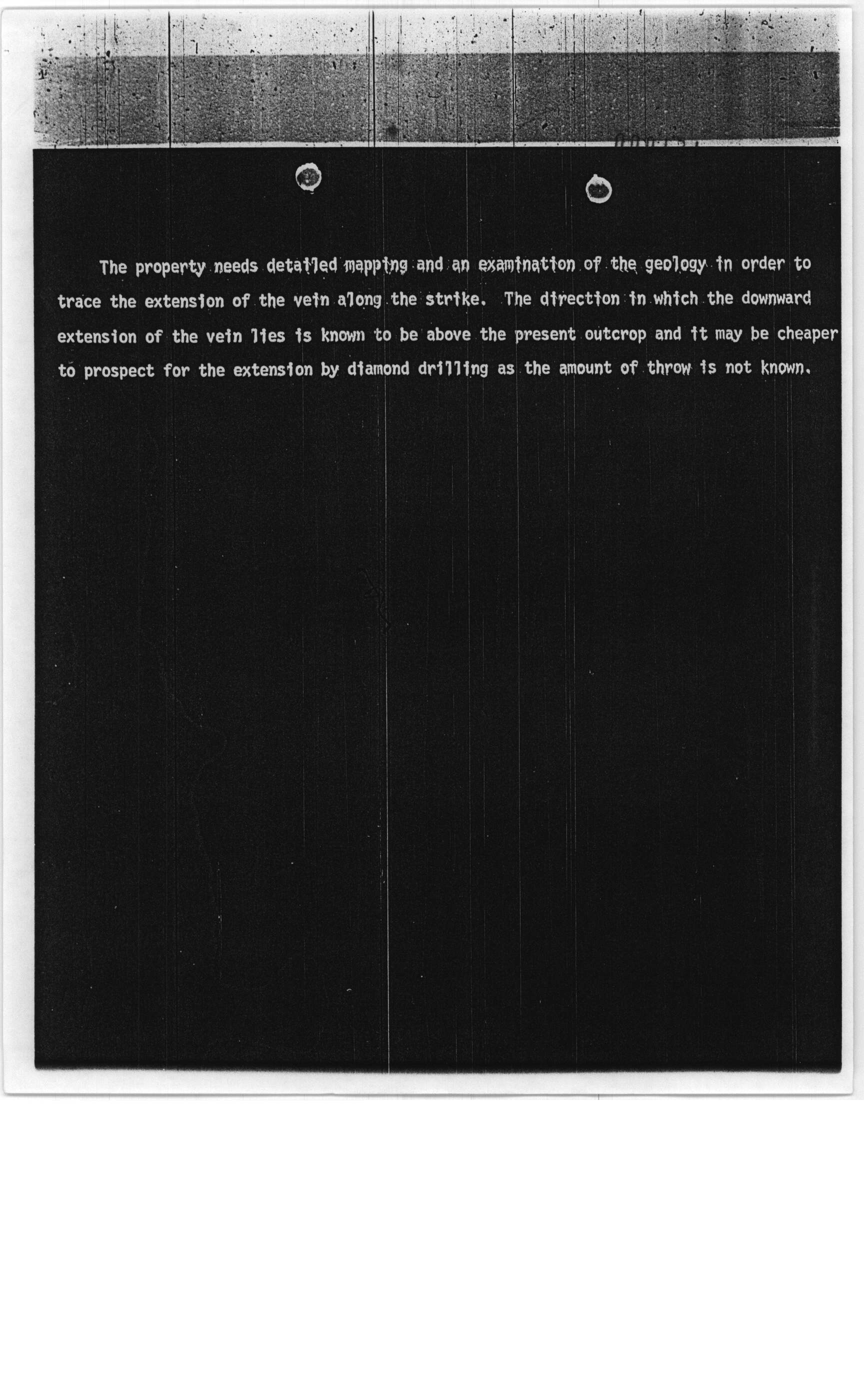 The property needs detailed mapping and an examination of the geology in order to trace the extension of the vein along the strike. The direction in which the downward extension of the vein lies is known to be above the present outcrop and it may be cheaper to prospect for the extension by diamond drilling as the amount of throw is not known.